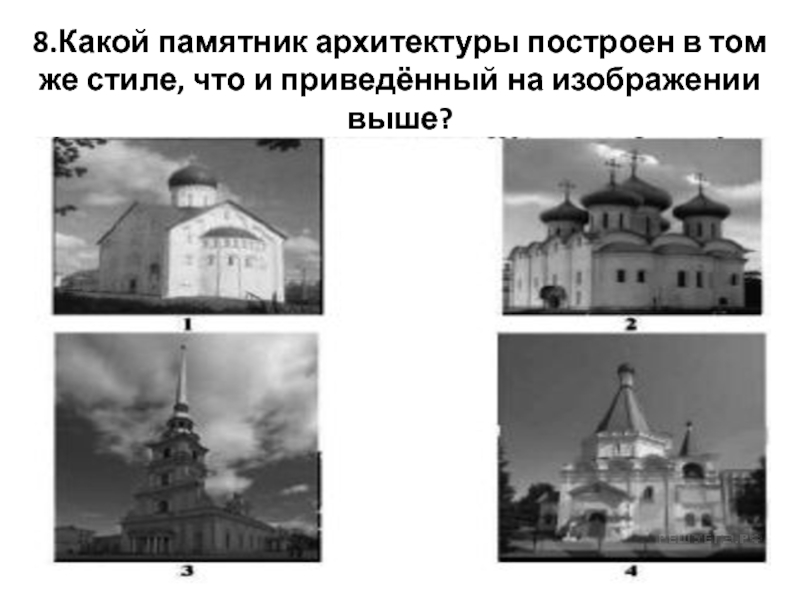 8.Какой памятник архитектуры построен в том же стиле, что и приведённый на изображении выше?

1

2

3

4